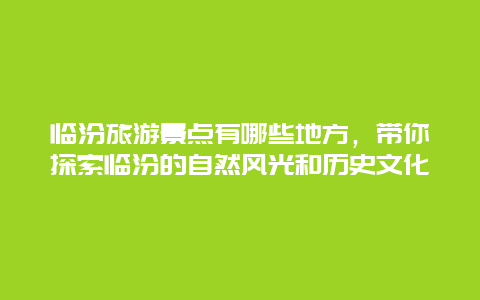 临汾旅游景点有哪些地方，带你探索临汾的自然风光和历史文化